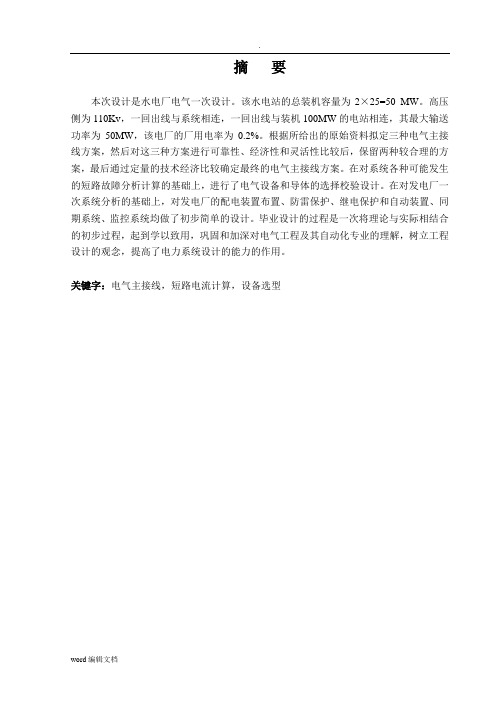 .

摘　要

本次设计是水电厂电气一次设计。该水电站的总装机容量为 2×25=50 MW。高压侧为 110Kv，一回出线与系统相连，一回出线与装机 100MW 的电站相连，其最大输送功率为 50MW，该电厂的厂用电率为 0.2%。根据所给出的原始资料拟定三种电气主接线方案，然后对这三种方案进行可靠性、经济性和灵活性比较后，保留两种较合理的方案，最后通过定量的技术经济比较确定最终的电气主接线方案。在对系统各种可能发生的短路故障分析计算的基础上，进行了电气设备和导体的选择校验设计。在对发电厂一次系统分析的基础上，对发电厂的配电装置布置、防雷保护、继电保护和自动装置、同期系统、监控系统均做了初步简单的设计。毕业设计的过程是一次将理论与实际相结合的初步过程，起到学以致用，巩固和加深对电气工程及其自动化专业的理解，树立工程设计的观念，提高了电力系统设计的能力的作用。

关键字：电气主接线，短路电流计算，设备选型

word 编辑文档